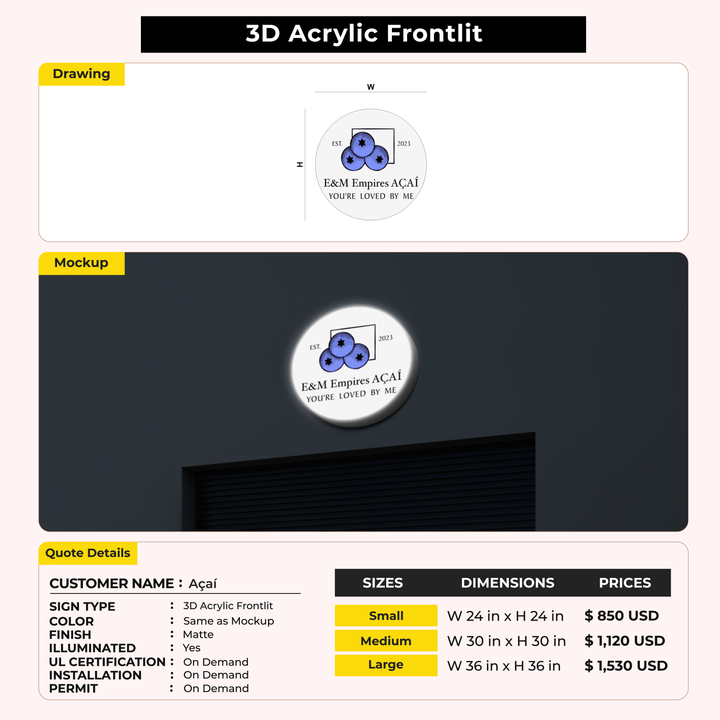 3D Acrylic Frontlit

Drawing

W

H

EST. 2023

E&M Empires AÇAÍ
YOU'RE LOVED BY ME

Mockup

EST. 2023

E&M Empires AÇAÍ
YOU'RE LOVED BY ME

Quote Details

CUSTOMER NAME : Açaí

SIGN TYPE : 3D Acrylic Frontlit
COLOR : Same as Mockup
FINISH : Matte
ILLUMINATED : Yes
UL CERTIFICATION : On Demand
INSTALLATION : On Demand
PERMIT : On Demand

| SIZES | DIMENSIONS | PRICES |
|---|---|---|
| Small | W 24 in x H 24 in | $ 850 USD |
| Medium | W 30 in x H 30 in | $ 1,120 USD |
| Large | W 36 in x H 36 in | $ 1,530 USD |